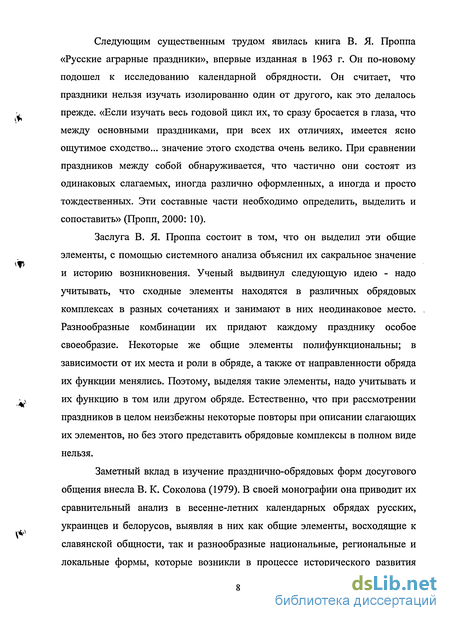 Следующим существенным трудом явилась книга В. Я. Проппа «Русские аграрные праздники», впервые изданная в 1963 г. Он по-новому подошел к исследованию календарной обрядности. Он считает, что праздники нельзя изучать изолированно один от другого, как это делалось прежде. «Если изучать весь годовой цикл их, то сразу бросается в глаза, что между основными праздниками, при всех их отличиях, имеется ясно ощутимое сходство... значение этого сходства очень велико. При сравнении праздников между собой обнаруживается, что частично они состоят из одинаковых слагаемых, иногда различно оформленных, а иногда и просто тождественных. Эти составные части необходимо определить, выделить и сопоставить» (Пропп, 2000: 10).

Заслуга В. Я. Проппа состоит в том, что он выделил эти общие элементы, с помощью системного анализа объяснил их сакральное значение и историю возникновения. Ученый выдвинул следующую идею - надо учитывать, что сходные элементы находятся в различных обрядовых комплексах в разных сочетаниях и занимают в них неодинаковое место. Разнообразные комбинации их придают каждому празднику особое своеобразие. Некоторые же общие элементы полифункциональны; в зависимости от их места и роли в обряде, а также от направленности обряда их функции менялись. Поэтому, выделяя такие элементы, надо учитывать и их функцию в том или другом обряде. Естественно, что при рассмотрении праздников в целом неизбежны некоторые повторы при описании слагающих их элементов, но без этого представить обрядовые комплексы в полном виде нельзя.

Заметный вклад в изучение празднично-обрядовых форм досугового общения внесла В. К. Соколова (1979). В своей монографии она приводит их сравнительный анализ в весенне-летних календарных обрядах русских, украинцев и белорусов, выявляя в них как общие элементы, восходящие к славянской общности, так и разнообразные национальные, региональные и локальные формы, которые возникли в процессе исторического развития

8

dsLib.net
библиотека диссертаций